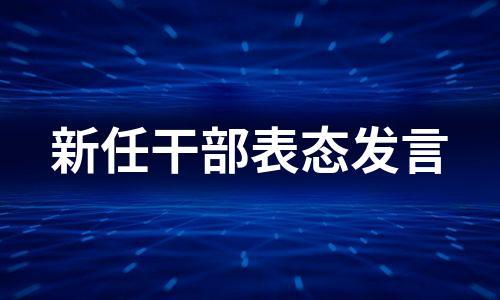 新任干部表态发言